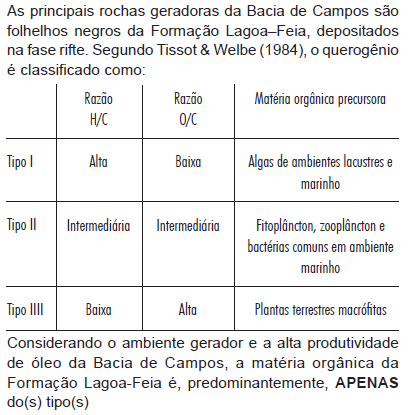 As principais rochas geradoras da Bacia de Campos são folhelhos negros da Formação Lagoa–Feia, depositados na fase rifte. Segundo Tissot & Welbe (1984), o querogênio é classificado como:

| | Razão H/C | Razão O/C | Matéria orgânica precursora |
|---|---|---|---|
| Tipo I | Alta | Baixa | Algas de ambientes lacustres e marinho |
| Tipo II | Intermediária | Intermediária | Fitoplâncton, zooplâncton e bactérias comuns em ambiente marinho |
| Tipo IIII | Baixa | Alta | Plantas terrestres macrófitas |

Considerando o ambiente gerador e a alta produtividade de óleo da Bacia de Campos, a matéria orgânica da Formação Lagoa-Feia é, predominantemente, **APENAS** do(s) tipo(s)